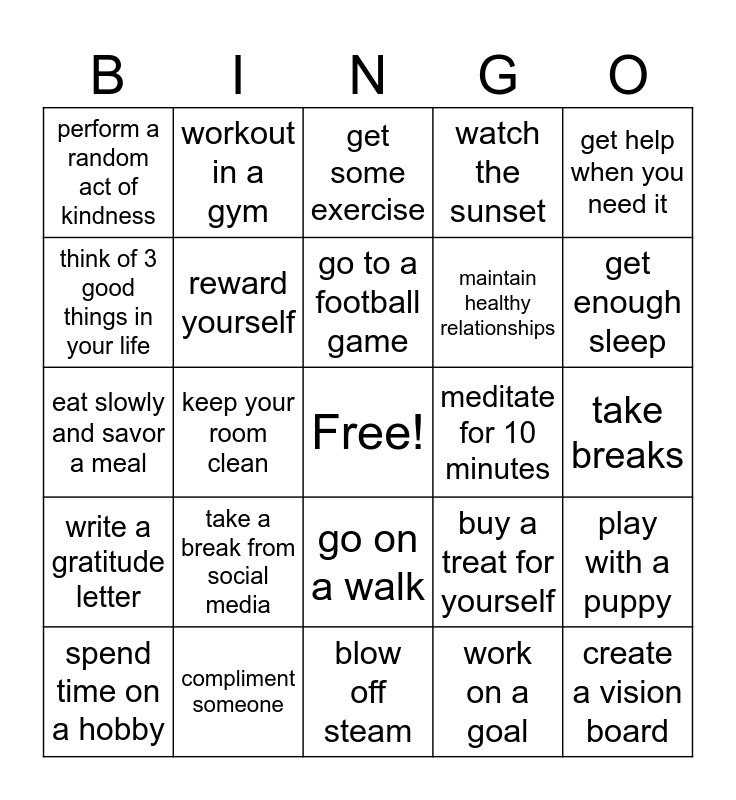 | B | I | N | G | O |
|---|---|---|---|---|
| perform a random act of kindness | workout in a gym | get some exercise | watch the sunset | get help when you need it |
| think of 3 good things in your life | reward yourself | go to a football game | maintain healthy relationships | get enough sleep |
| eat slowly and savor a meal | keep your room clean | Free! | meditate for 10 minutes | take breaks |
| write a gratitude letter | take a break from social media | go on a walk | buy a treat for yourself | play with a puppy |
| spend time on a hobby | compliment someone | blow off steam | work on a goal | create a vision board |